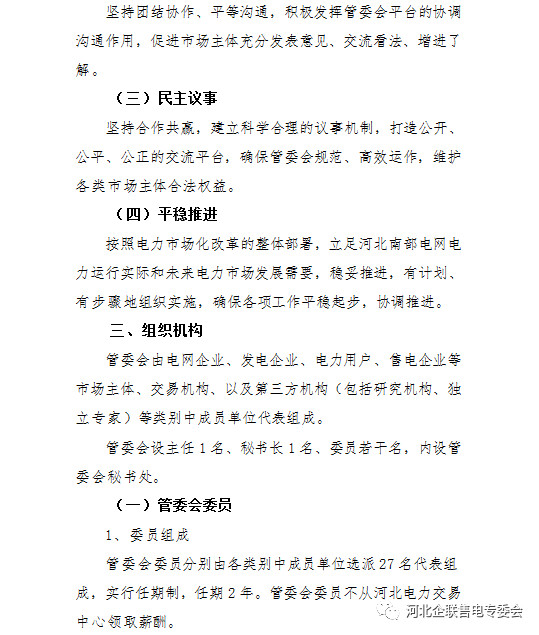 坚持团结协作、平等沟通，积极发挥管委会平台的协调沟通作用，促进市场主体充分发表意见、交流看法、增进了解。

（三）民主议事

坚持合作共赢，建立科学合理的议事机制，打造公开、公平、公正的交流平台，确保管委会规范、高效运作，维护各类市场主体合法权益。

（四）平稳推进

按照电力市场化改革的整体部署，立足河北南部电网电力运行实际和未来电力市场发展需要，稳妥推进，有计划、有步骤地组织实施，确保各项工作平稳起步，协调推进。

三、组织机构

管委会由电网企业、发电企业、电力用户、售电企业等市场主体、交易机构、以及第三方机构（包括研究机构、独立专家）等类别中成员单位代表组成。

管委会设主任 1 名、秘书长 1 名、委员若干名，内设管委会秘书处。

（一）管委会委员

1、委员组成

管委会委员分别由各类别中成员单位选派 27 名代表组成，实行任期制，任期 2 年。管委会委员不从河北电力交易中心领取薪酬。

河北企联售电专委会